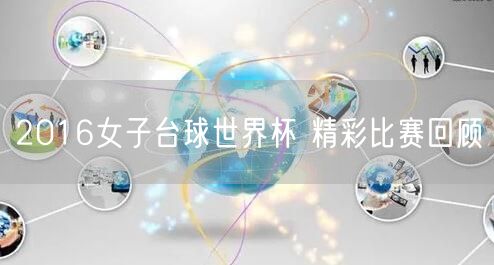 2016女子台球世界杯 精彩比赛回顾